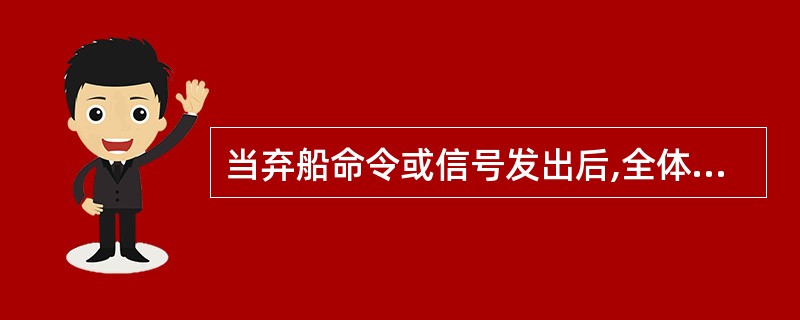 当弃船命令或信号发出后,全体...